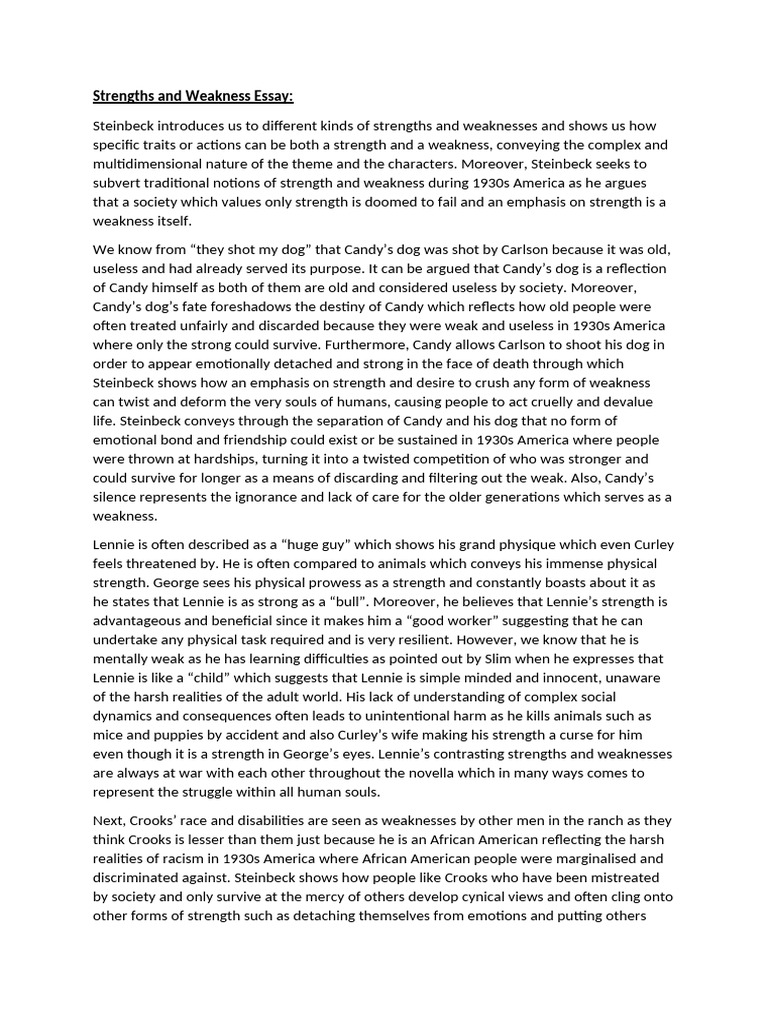 Strengths and Weakness Essay:

Steinbeck introduces us to different kinds of strengths and weaknesses and shows us how specific traits or actions can be both a strength and a weakness, conveying the complex and multidimensional nature of the theme and the characters. Moreover, Steinbeck seeks to subvert traditional notions of strength and weakness during 1930s America as he argues that a society which values only strength is doomed to fail and an emphasis on strength is a weakness itself.

We know from “they shot my dog” that Candy’s dog was shot by Carlson because it was old, useless and had already served its purpose. It can be argued that Candy’s dog is a reflection of Candy himself as both of them are old and considered useless by society. Moreover, Candy’s dog’s fate foreshadows the destiny of Candy which reflects how old people were often treated unfairly and discarded because they were weak and useless in 1930s America where only the strong could survive. Furthermore, Candy allows Carlson to shoot his dog in order to appear emotionally detached and strong in the face of death through which Steinbeck shows how an emphasis on strength and desire to crush any form of weakness can twist and deform the very souls of humans, causing people to act cruelly and devalue life. Steinbeck conveys through the separation of Candy and his dog that no form of emotional bond and friendship could exist or be sustained in 1930s America where people were thrown at hardships, turning it into a twisted competition of who was stronger and could survive for longer as a means of discarding and filtering out the weak. Also, Candy’s silence represents the ignorance and lack of care for the older generations which serves as a weakness.

Lennie is often described as a “huge guy” which shows his grand physique which even Curley feels threatened by. He is often compared to animals which conveys his immense physical strength. George sees his physical prowess as a strength and constantly boasts about it as he states that Lennie is as strong as a “bull”. Moreover, he believes that Lennie’s strength is advantageous and beneficial since it makes him a “good worker” suggesting that he can undertake any physical task required and is very resilient. However, we know that he is mentally weak as he has learning difficulties as pointed out by Slim when he expresses that Lennie is like a “child” which suggests that Lennie is simple minded and innocent, unaware of the harsh realities of the adult world. His lack of understanding of complex social dynamics and consequences often leads to unintentional harm as he kills animals such as mice and puppies by accident and also Curley’s wife making his strength a curse for him even though it is a strength in George’s eyes. Lennie’s contrasting strengths and weaknesses are always at war with each other throughout the novella which in many ways comes to represent the struggle within all human souls.

Next, Crooks’ race and disabilities are seen as weaknesses by other men in the ranch as they think Crooks is lesser than them just because he is an African American reflecting the harsh realities of racism in 1930s America where African American people were marginalised and discriminated against. Steinbeck shows how people like Crooks who have been mistreated by society and only survive at the mercy of others develop cynical views and often cling onto other forms of strength such as detaching themselves from emotions and putting others